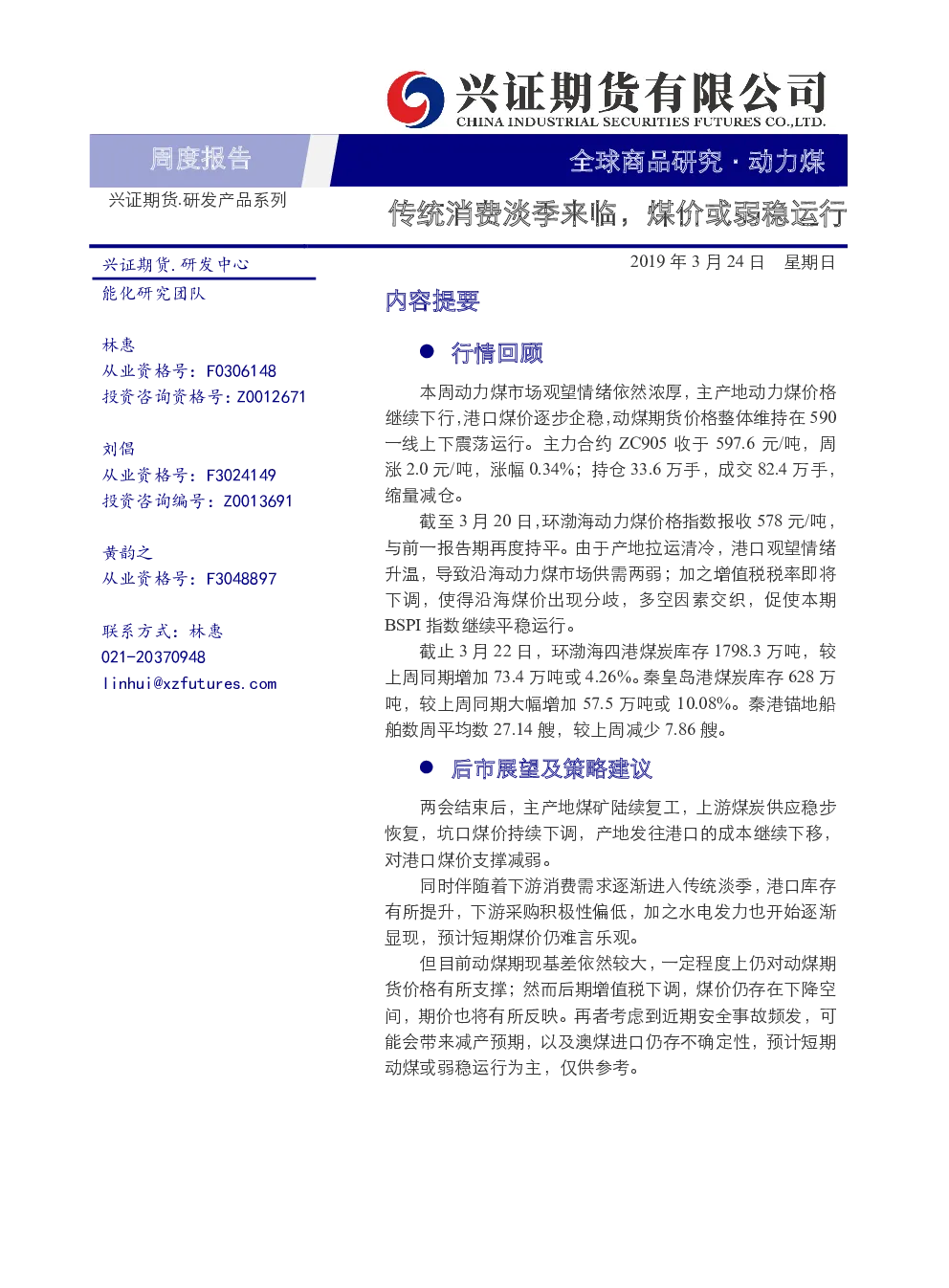 兴证期货有限公司
CHINA INDUSTRIAL SECURITIES FUTURES CO.,LTD.

周度报告

全球商品研究 · 动力煤

兴证期货.研发产品系列

传统消费淡季来临，煤价或弱稳运行

兴证期货.研发中心

能化研究团队

林惠
从业资格号：F0306148
投资咨询资格号：Z0012671

刘倡
从业资格号：F3024149
投资咨询编号：Z0013691

黄韵之
从业资格号：F3048897

联系方式：林惠
021-20370948
linhui@xzfutures.com

2019 年 3 月 24 日 星期日

内容提要

● 行情回顾

本周动力煤市场观望情绪依然浓厚，主产地动力煤价格继续下行，港口煤价逐步企稳，动煤期货价格整体维持在 590 一线上下震荡运行。主力合约 ZC905 收于 597.6 元/吨，周涨 2.0 元/吨，涨幅 0.34%；持仓 33.6 万手，成交 82.4 万手，缩量减仓。

截至 3 月 20 日，环渤海动力煤价格指数报收 578 元/吨，与前一报告期再度持平。由于产地拉运清冷，港口观望情绪升温，导致沿海动力煤市场供需两弱；加之增值税税率即将下调，使得沿海煤价出现分歧，多空因素交织，促使本期 BSPI 指数继续平稳运行。

截止 3 月 22 日，环渤海四港煤炭库存 1798.3 万吨，较上周同期增加 73.4 万吨或 4.26%。秦皇岛港煤炭库存 628 万吨，较上周同期大幅增加 57.5 万吨或 10.08%。秦港锚地船舶数周平均数 27.14 艘，较上周减少 7.86 艘。

● 后市展望及策略建议

两会结束后，主产地煤矿陆续复工，上游煤炭供应稳步恢复，坑口煤价持续下调，产地发往港口的成本继续下移，对港口煤价支撑减弱。

同时伴随着下游消费需求逐渐进入传统淡季，港口库存有所提升，下游采购积极性偏低，加之水电发力也开始逐渐显现，预计短期煤价仍难言乐观。

但目前动煤期现基差依然较大，一定程度上仍对动煤期货价格有所支撑；然而后期增值税下调，煤价仍存在下降空间，期价也将有所反映。再者考虑到近期安全事故频发，可能会带来减产预期，以及澳煤进口仍存不确定性，预计短期动煤或弱稳运行为主，仅供参考。